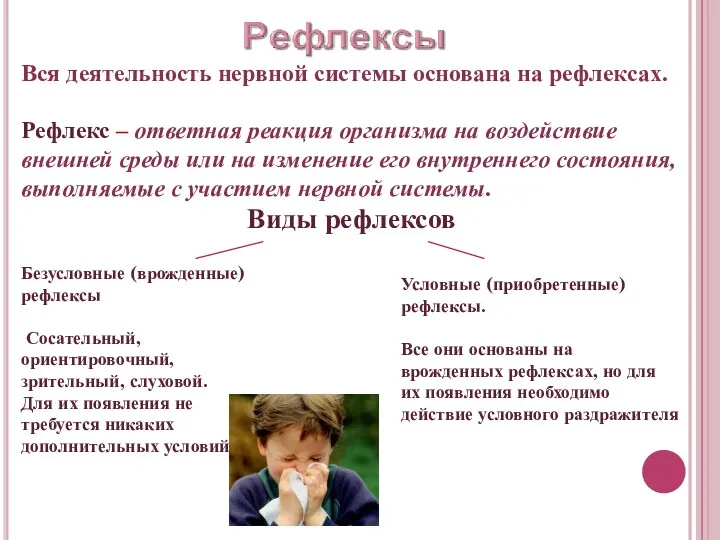 Рефлексы

Вся деятельность нервной системы основана на рефлексах.

Рефлекс – ответная реакция организма на воздействие внешней среды или на изменение его внутреннего состояния, выполняемые с участием нервной системы.

Виды рефлексов

Безусловные (врожденные) рефлексы

Сосательный, ориентировочный, зрительный, слуховой. Для их появления не требуется никаких дополнительных условий

Условные (приобретенные) рефлексы.

Все они основаны на врожденных рефлексах, но для их появления необходимо действие условного раздражителя